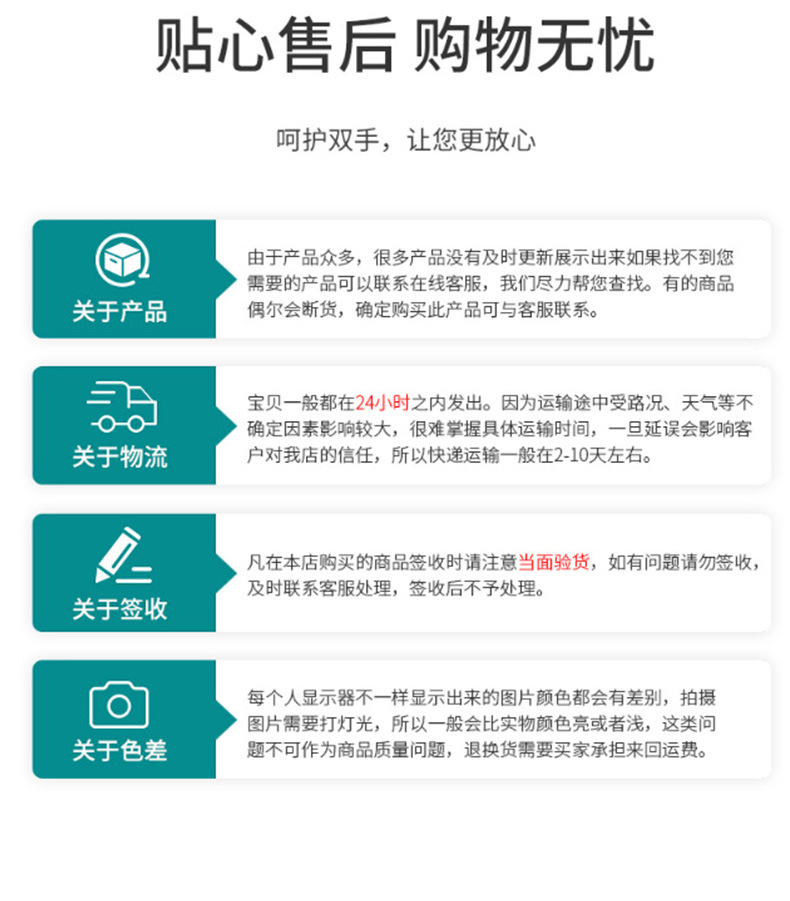 贴心售后 购物无忧

呵护双手，让您更放心

关于产品

由于产品众多，很多产品没有及时更新展示出来如果找不到您需要的产品可以联系在线客服，我们尽力帮您查找。有的商品偶尔会断货，确定购买此产品可与客服联系。

关于物流

宝贝一般都在24小时之内发出。因为运输途中受路况、天气等不确定因素影响较大，很难掌握具体运输时间，一旦延误会影响客户对我店的信任，所以快递运输一般在2-10天左右。

关于签收

凡在本店购买的商品签收时请注意当面验货，如有问题请勿签收，及时联系客服处理，签收后不予处理。

关于色差

每个人显示器不一样显示出来的图片颜色都会有差别，拍摄图片需要打灯光，所以一般会比实物颜色亮或者浅，这类问题不可作为商品质量问题，退换货需要买家承担来回运费。